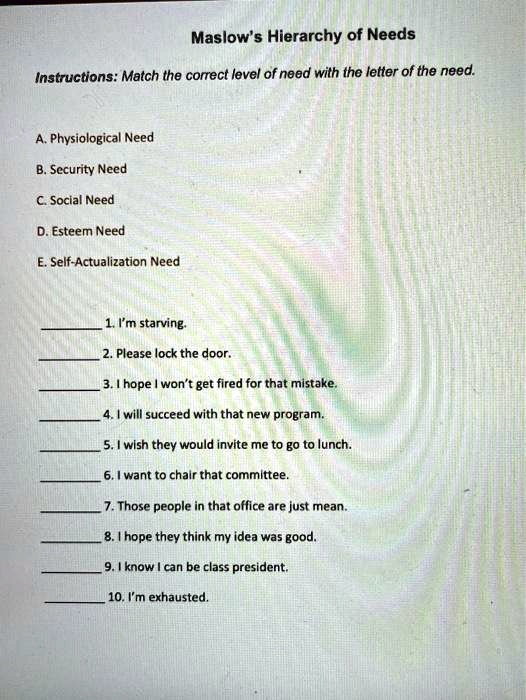 Maslow's Hierarchy of Needs

Instructions: Match the correct level of need with the letter of the need.

A. Physiological Need

B. Security Need

C. Social Need

D. Esteem Need

E. Self-Actualization Need

________ 1. I'm starving.

________ 2. Please lock the door.

________ 3. I hope I won't get fired for that mistake.

________ 4. I will succeed with that new program.

________ 5. I wish they would invite me to go to lunch.

________ 6. I want to chair that committee.

________ 7. Those people in that office are just mean.

________ 8. I hope they think my idea was good.

________ 9. I know I can be class president.

________ 10. I'm exhausted.